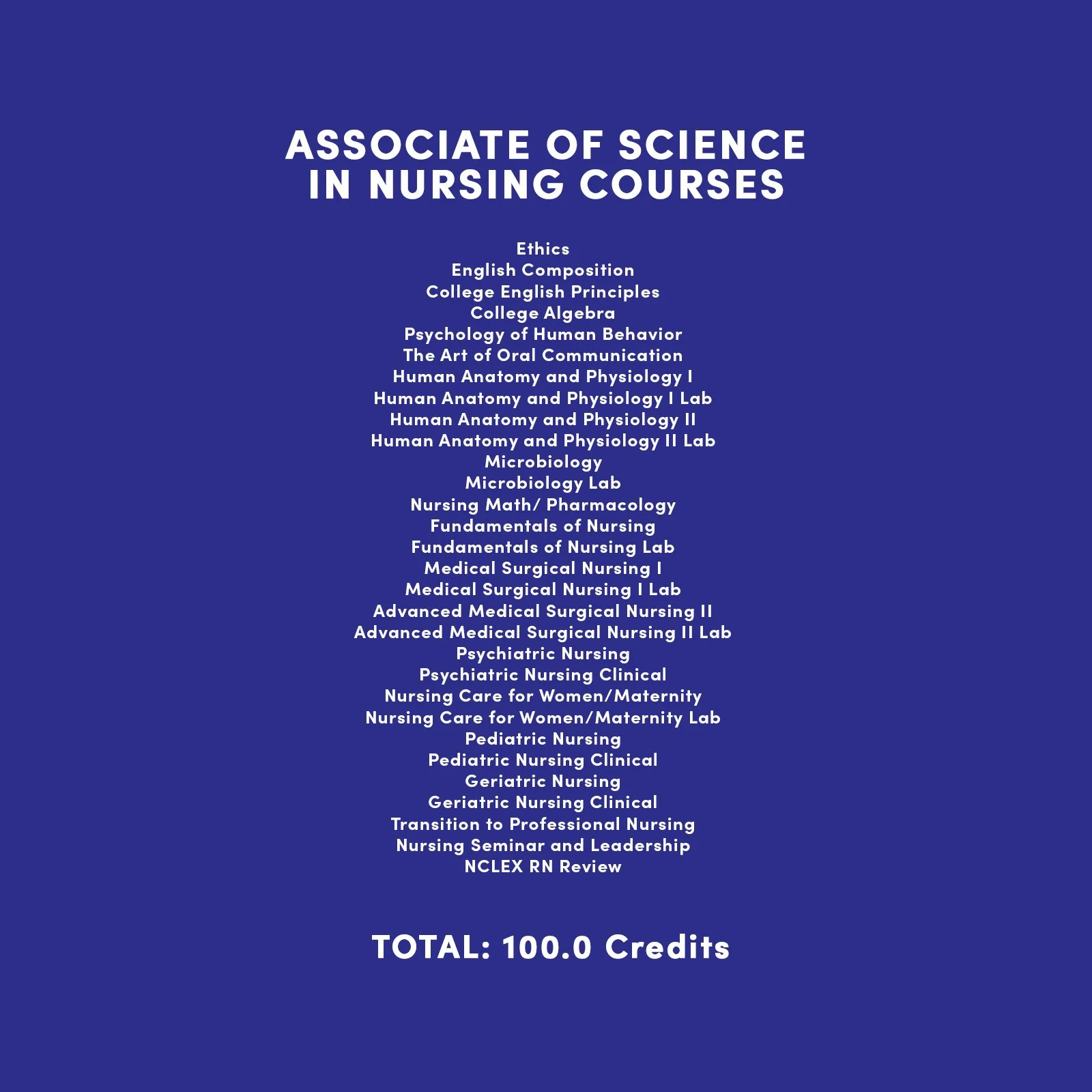 ASSOCIATE OF SCIENCE IN NURSING COURSES

Ethics
English Composition
College English Principles
College Algebra
Psychology of Human Behavior
The Art of Oral Communication
Human Anatomy and Physiology I
Human Anatomy and Physiology I Lab
Human Anatomy and Physiology II
Human Anatomy and Physiology II Lab
Microbiology
Microbiology Lab
Nursing Math/ Pharmacology
Fundamentals of Nursing
Fundamentals of Nursing Lab
Medical Surgical Nursing I
Medical Surgical Nursing I Lab
Advanced Medical Surgical Nursing II
Advanced Medical Surgical Nursing II Lab
Psychiatric Nursing
Psychiatric Nursing Clinical
Nursing Care for Women/Maternity
Nursing Care for Women/Maternity Lab
Pediatric Nursing
Pediatric Nursing Clinical
Geriatric Nursing
Geriatric Nursing Clinical
Transition to Professional Nursing
Nursing Seminar and Leadership
NCLEX RN Review

TOTAL: 100.0 Credits